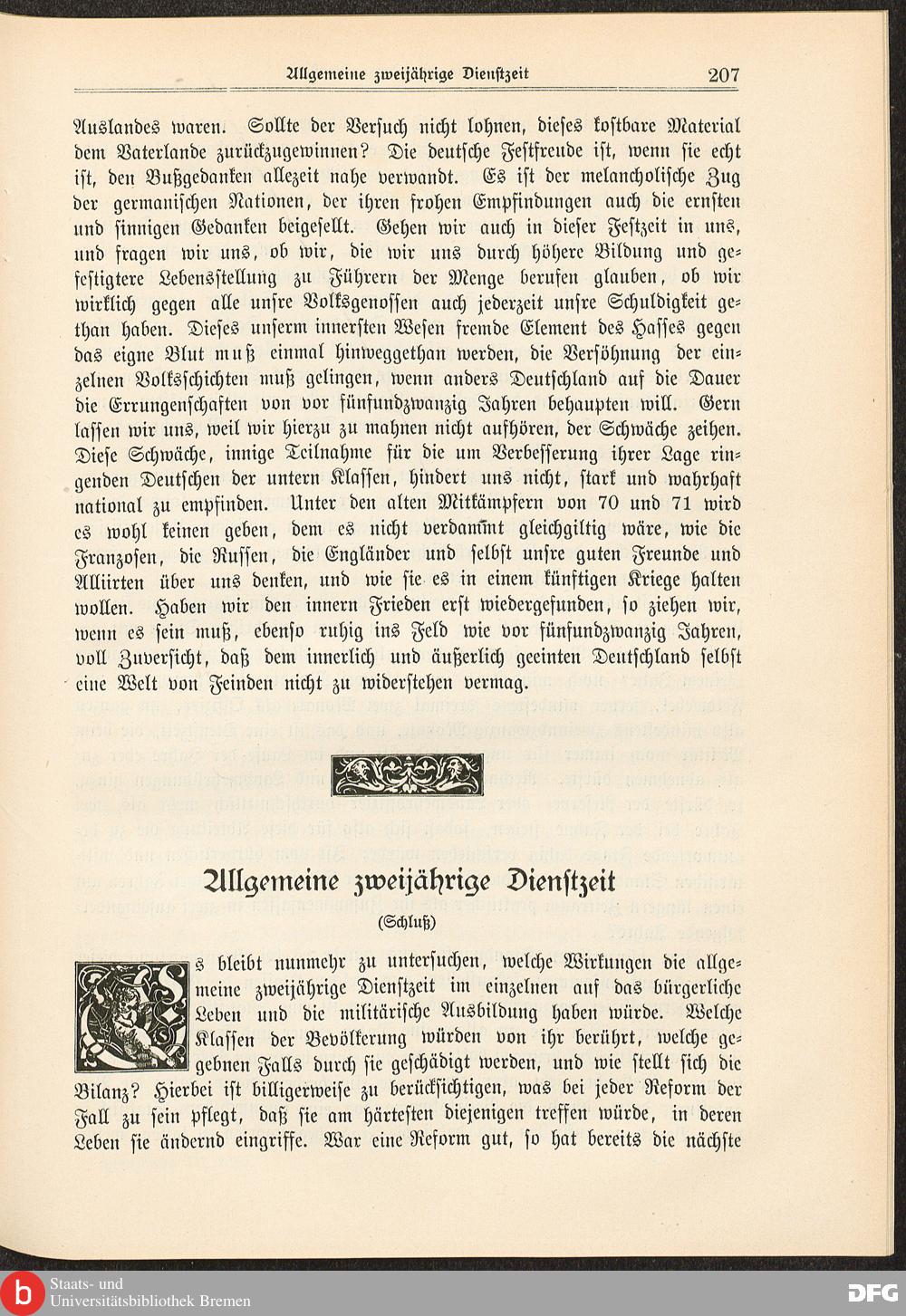 Allgemeine zweijährige Dienstzeit 207

Auslandes waren. Sollte der Versuch nicht lohnen, dieses kostbare Material dem Vaterlande zurückzugewinnen? Die deutsche Festfreude ist, wenn sie echt ist, den Bußgedanken allezeit nahe verwandt. Es ist der melancholische Zug der germanischen Nationen, der ihren frohen Empfindungen auch die ernsten und sinnigen Gedanken beigesellt. Gehen wir auch in dieser Festzeit in uns, und fragen wir uns, ob wir, die wir uns durch höhere Bildung und gefestigtere Lebensstellung zu Führern der Menge berufen glauben, ob wir wirklich gegen alle unsre Volksgenossen auch jederzeit unsre Schuldigkeit gethan haben. Dieses unserm innersten Wesen fremde Element des Hasses gegen das eigne Blut muß einmal hinweggethan werden, die Versöhnung der einzelnen Volksschichten muß gelingen, wenn anders Deutschland auf die Dauer die Errungenschaften von vor fünfundzwanzig Jahren behaupten will. Gern lassen wir uns, weil wir hierzu zu mahnen nicht aufhören, der Schwäche zeihen. Diese Schwäche, innige Teilnahme für die um Verbesserung ihrer Lage ringenden Deutschen der untern Klassen, hindert uns nicht, stark und wahrhaft national zu empfinden. Unter den alten Mitkämpfern von 70 und 71 wird es wohl keinen geben, dem es nicht verdammt gleichgiltig wäre, wie die Franzosen, die Russen, die Engländer und selbst unsre guten Freunde und Alliirten über uns denken, und wie sie es in einem künftigen Kriege halten wollen. Haben wir den innern Frieden erst wiedergefunden, so ziehen wir, wenn es sein muß, ebenso ruhig ins Feld wie vor fünfundzwanzig Jahren, voll Zuversicht, daß dem innerlich und äußerlich geeinten Deutschland selbst eine Welt von Feinden nicht zu widerstehen vermag.

Allgemeine zweijährige Dienstzeit

(Schluß)

Es bleibt nunmehr zu untersuchen, welche Wirkungen die allgemeine zweijährige Dienstzeit im einzelnen auf das bürgerliche Leben und die militärische Ausbildung haben würde. Welche Klassen der Bevölkerung würden von ihr berührt, welche gegebnen Falls durch sie geschädigt werden, und wie stellt sich die Bilanz? Hierbei ist billigerweise zu berücksichtigen, was bei jeder Reform der Fall zu sein pflegt, daß sie am härtesten diejenigen treffen würde, in deren Leben sie ändernd eingriffe. War eine Reform gut, so hat bereits die nächste

Staats- und Universitätsbibliothek Bremen
DFG